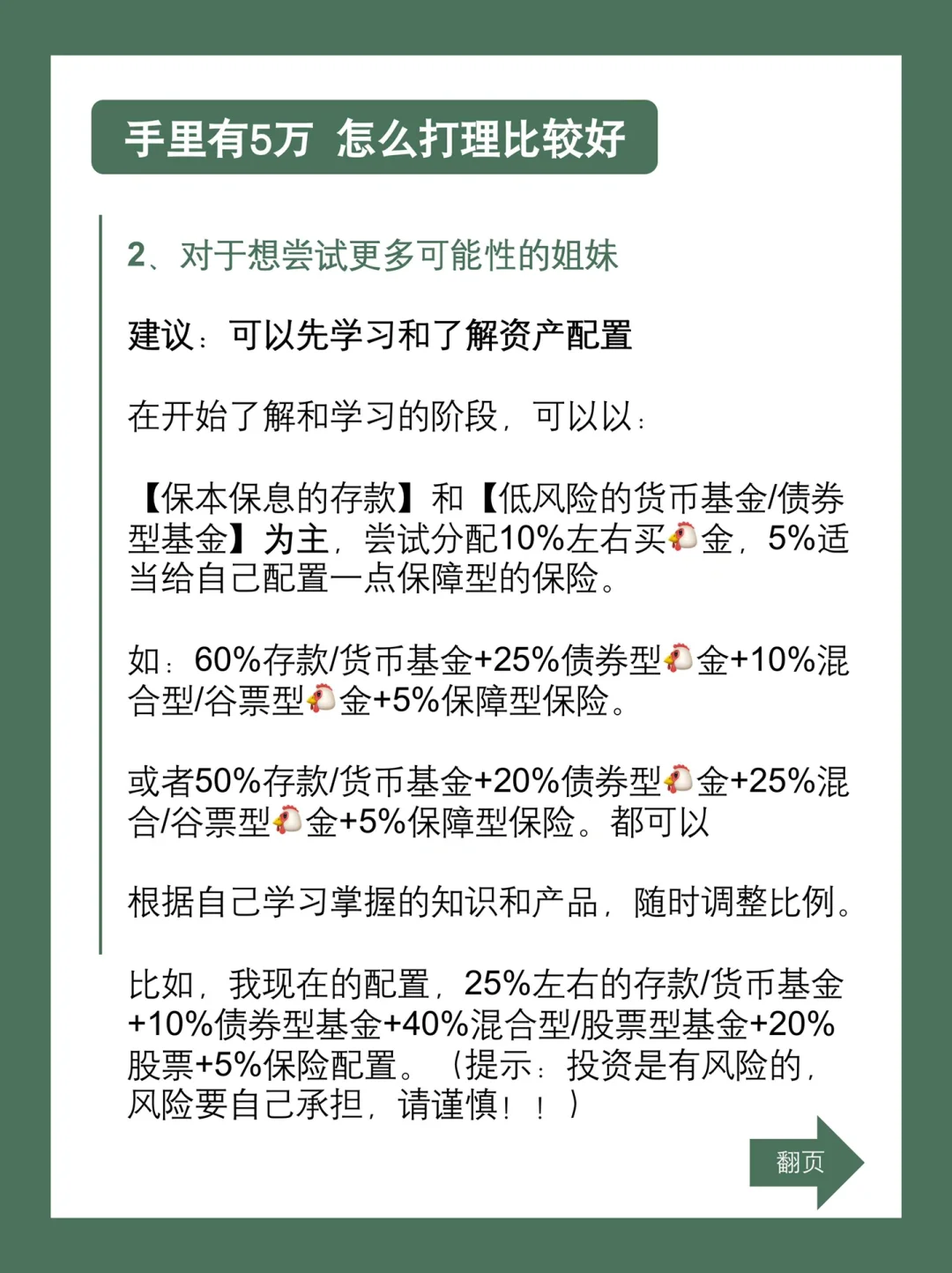 手里有5万 怎么打理比较好

2、对于想尝试更多可能性的姐妹

建议：可以先学习和了解资产配置

在开始了解和学习的阶段，可以以：

【保本保息的存款】和【低风险的货币基金/债券型基金】为主，尝试分配10%左右买🐔金，5%适当给自己配置一点保障型的保险。

如：60%存款/货币基金+25%债券型🐔金+10%混合型/谷票型🐔金+5%保障型保险。

或者50%存款/货币基金+20%债券型🐔金+25%混合/谷票型🐔金+5%保障型保险。都可以

根据自己学习掌握的知识和产品，随时调整比例。

比如，我现在的配置，25%左右的存款/货币基金+10%债券型基金+40%混合型/股票型基金+20%股票+5%保险配置。（提示：投资是有风险的，风险要自己承担，请谨慎！！）

翻页